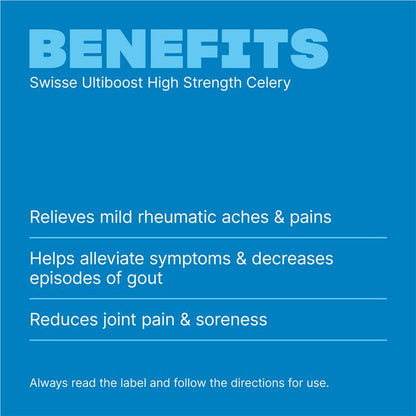 BENEFITS
Swisse Ultiboost High Strength Celery

Relieves mild rheumatic aches & pains

Helps alleviate symptoms & decreases episodes of gout

Reduces joint pain & soreness

Always read the label and follow the directions for use.